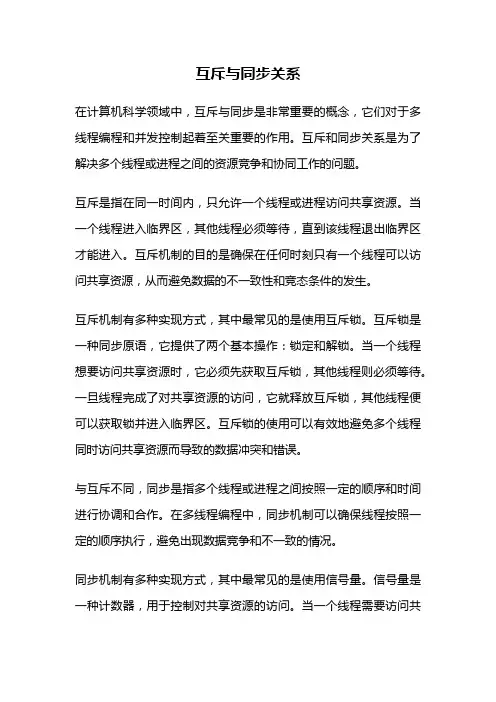 互斥与同步关系

在计算机科学领域中，互斥与同步是非常重要的概念，它们对于多线程编程和并发控制起着至关重要的作用。互斥和同步关系是为了解决多个线程或进程之间的资源竞争和协同工作的问题。

互斥是指在同一时间内，只允许一个线程或进程访问共享资源。当一个线程进入临界区，其他线程必须等待，直到该线程退出临界区才能进入。互斥机制的目的是确保在任何时刻只有一个线程可以访问共享资源，从而避免数据的不一致性和竞态条件的发生。

互斥机制有多种实现方式，其中最常见的是使用互斥锁。互斥锁是一种同步原语，它提供了两个基本操作：锁定和解锁。当一个线程想要访问共享资源时，它必须先获取互斥锁，其他线程则必须等待。一旦线程完成了对共享资源的访问，它就释放互斥锁，其他线程便可以获取锁并进入临界区。互斥锁的使用可以有效地避免多个线程同时访问共享资源而导致的数据冲突和错误。

与互斥不同，同步是指多个线程或进程之间按照一定的顺序和时间进行协调和合作。在多线程编程中，同步机制可以确保线程按照一定的顺序执行，避免出现数据竞争和不一致的情况。

同步机制有多种实现方式，其中最常见的是使用信号量。信号量是一种计数器，用于控制对共享资源的访问。当一个线程需要访问共